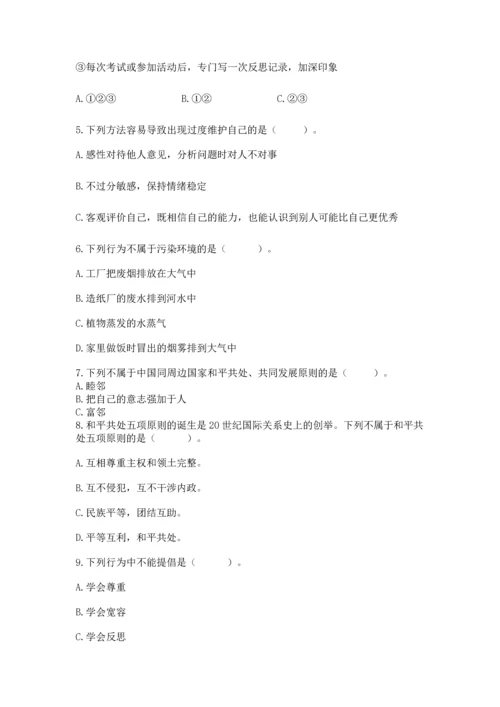 ③每次考试或参加活动后，专门写一次反思记录，加深印象

A. ①②③　　　　B. ①②　　　　C. ②③

5. 下列方法容易导致出现过度维护自己的是（　　）。

A. 感性对待他人意见，分析问题时对人不对事

B. 不过分敏感，保持情绪稳定

C. 客观评价自己，既相信自己的能力，也能认识到别人可能比自己更优秀

6. 下列行为不属于污染环境的是（　　）。

A. 工厂把废烟排放在大气中

B. 造纸厂的废水排到河水中

C. 植物蒸发的水蒸气

D. 家里做饭时冒出的烟雾排到大气中

7. 下列不属于中国同周边国家和平共处、共同发展原则的是（　　）。
A. 睦邻
B. 把自己的意志强加于人
C. 富邻
8. 和平共处五项原则的诞生是 20 世纪国际关系史上的创举。下列不属于和平共处五项原则的是（　　）。

A. 互相尊重主权和领土完整。

B. 互不侵犯，互不干涉内政。

C. 民族平等，团结互助。

D. 平等互利，和平共处。

9. 下列行为中不能提倡是（　　）。

A. 学会尊重

B. 学会宽容

C. 学会反思